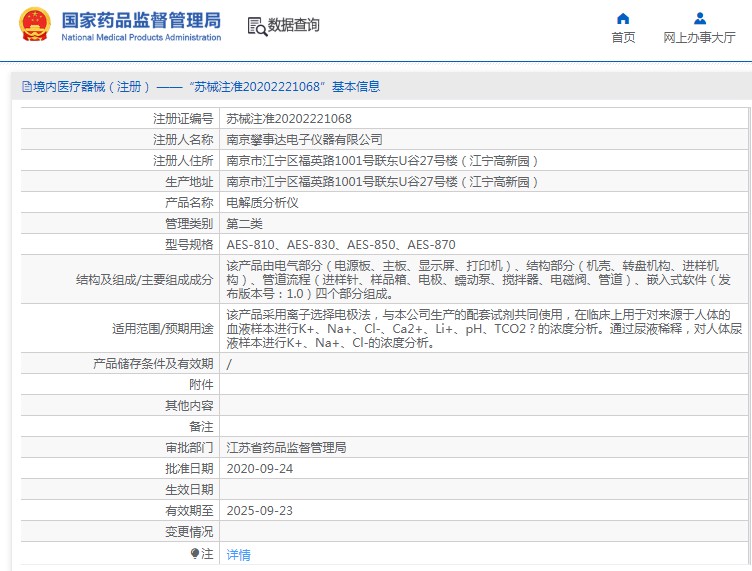 国家药品监督管理局
National Medical Products Administration

数据查询

首页

网上办事大厅

境内医疗器械（注册）——“苏械注准20202221068”基本信息

| 注册证编号 | 苏械注准20202221068 |
|---|---|
| 注册人名称 | 南京攀事达电子仪器有限公司 |
| 注册人住所 | 南京市江宁区福英路1001号联东U谷27号楼（江宁高新园） |
| 生产地址 | 南京市江宁区福英路1001号联东U谷27号楼（江宁高新园） |
| 产品名称 | 电解质分析仪 |
| 管理类别 | 第二类 |
| 型号规格 | AES-810、AES-830、AES-850、AES-870 |
| 结构及组成/主要组成成分 | 该产品由电气部分（电源板、主板、显示屏、打印机）、结构部分（机壳、转盘机构、进样机构）、管道流程（进样针、样品箱、电极、蠕动泵、搅拌器、电磁阀、管道）、嵌入式软件（发布版本号：1.0）四个部分组成。 |
| 适用范围/预期用途 | 该产品采用离子选择电极法，与本公司生产的配套试剂共同使用，在临床上用于对来源于人体的血液样本进行K+、Na+、Cl-、Ca2+、Li+、pH、TCO2？的浓度分析。通过尿液稀释，对人体尿液样本进行K+、Na+、Cl-的浓度分析。 |
| 产品储存条件及有效期 | / |
| 附件 | |
| 其他内容 | |
| 备注 | |
| 审批部门 | 江苏省药品监督管理局 |
| 批准日期 | 2020-09-24 |
| 生效日期 | |
| 有效期至 | 2025-09-23 |
| 变更情况 | |
| 注 | 详情 |